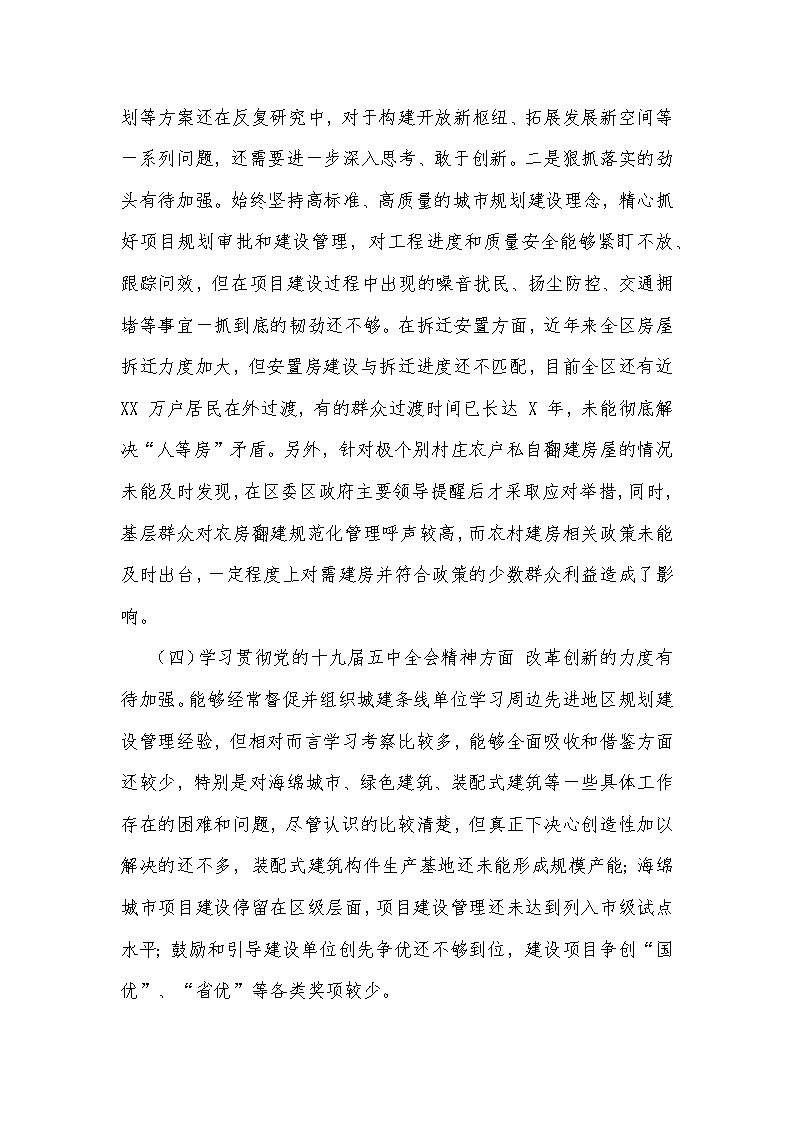 划等方案还在反复研究中，对于构建开放新枢纽、拓展发展新空间等一系列问题，还需要进一步深入思考、敢于创新。二是狠抓落实的劲头有待加强。始终坚持高标准、高质量的城市规划建设理念，精心抓好项目规划审批和建设管理，对工程进度和质量安全能够紧盯不放、跟踪问效，但在项目建设过程中出现的噪音扰民、扬尘防控、交通拥堵等事宜一抓到底的韧劲还不够。在拆迁安置方面，近年来全区房屋拆迁力度加大，但安置房建设与拆迁进度还不匹配，目前全区还有近 XX 万户居民在外过渡，有的群众过渡时间已长达 X 年，未能彻底解决“人等房”矛盾。另外，针对极个别村庄农户私自翻建房屋的情况未能及时发现，在区委区政府主要领导提醒后才采取应对举措，同时，基层群众对农房翻建规范化管理呼声较高，而农村建房相关政策未能及时出台，一定程度上对需建房并符合政策的少数群众利益造成了影响。

（四）学习贯彻党的十九届五中全会精神方面 改革创新的力度有待加强。能够经常督促并组织城建条线单位学习周边先进地区规划建设管理经验，但相对而言学习考察比较多，能够全面吸收和借鉴方面还较少，特别是对海绵城市、绿色建筑、装配式建筑等一些具体工作存在的困难和问题，尽管认识的比较清楚，但真正下决心创造性加以解决的还不多，装配式建筑构件生产基地还未能形成规模产能；海绵城市项目建设停留在区级层面，项目建设管理还未达到列入市级试点水平；鼓励和引导建设单位创先争优还不够到位，建设项目争创“国优”、“省优”等各类奖项较少。